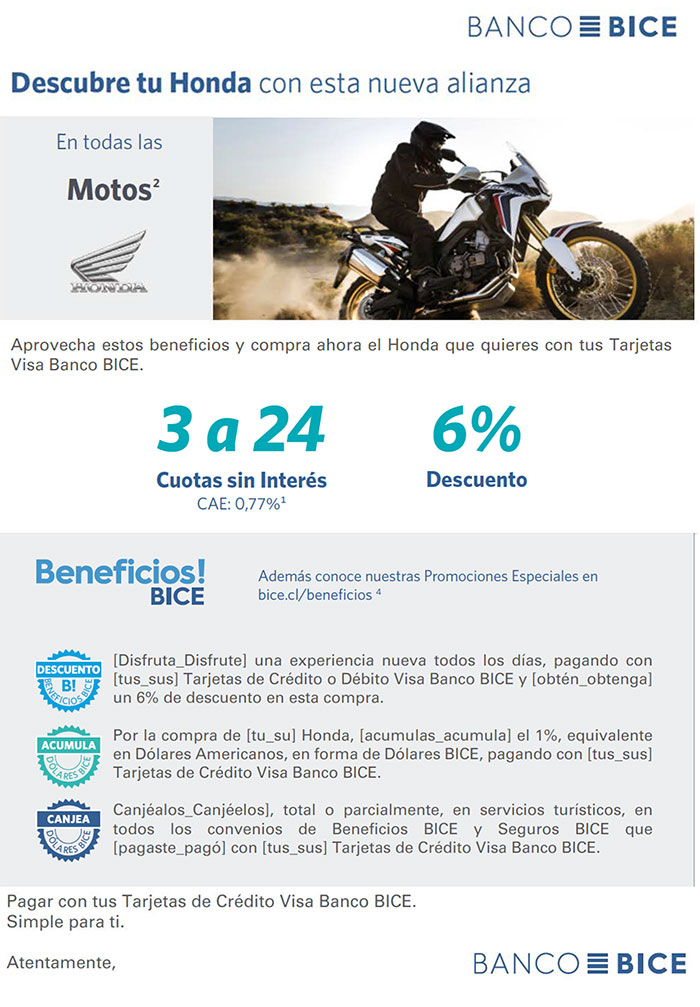 BANCO BICE

Descubre tu Honda con esta nueva alianza

En todas las

Motos$^2$

HONDA

Aprovecha estos beneficios y compra ahora el Honda que quieres con tus Tarjetas Visa Banco BICE.

3 a 24
Cuotas sin Interés
CAE: 0,77%$^1$

6%
Descuento

Beneficios! BICE

Además conoce nuestras Promociones Especiales en bice.cl/beneficios $^4$

DESCUENTO B! BENEFICIOS BICE

[Disfruta_Disfrute] una experiencia nueva todos los días, pagando con [tus_sus] Tarjetas de Crédito o Débito Visa Banco BICE y [obtén_obtenga] un 6% de descuento en esta compra.

ACUMULA DÓLARES BICE

Por la compra de [tu_su] Honda, [acumulas_acumula] el 1%, equivalente en Dólares Americanos, en forma de Dólares BICE, pagando con [tus_sus] Tarjetas de Crédito Visa Banco BICE.

CANJEA DÓLARES BICE

Canjéalos_Canjéelos], total o parcialmente, en servicios turísticos, en todos los convenios de Beneficios BICE y Seguros BICE que [pagaste_pagó] con [tus_sus] Tarjetas de Crédito Visa Banco BICE.

Pagar con tus Tarjetas de Crédito Visa Banco BICE.
Simple para ti.

Atentamente,

BANCO BICE